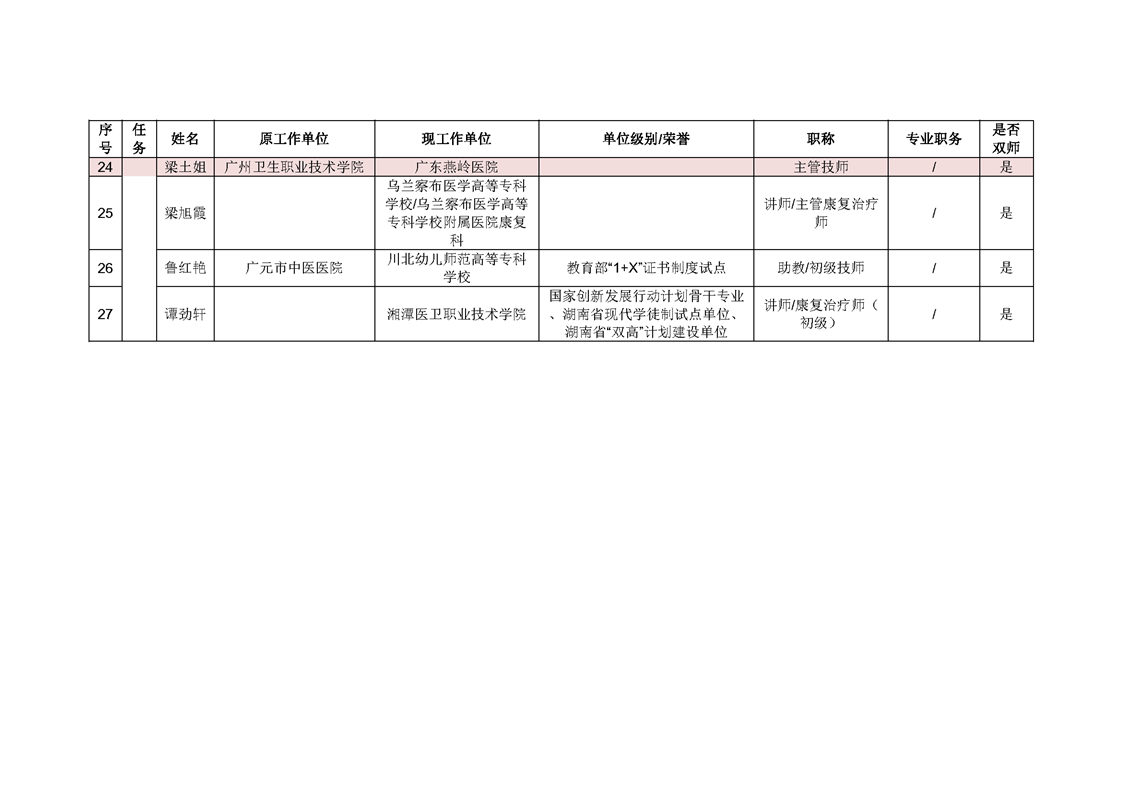 | 序号 | 任务 | 姓名 | 原工作单位 | 现工作单位 | 单位级别/荣誉 | 职称 | 专业职务 | 是否双师 |
|---|---|---|---|---|---|---|---|---|
| 24 | | 梁土姐 | 广州卫生职业技术学院 | 广东燕岭医院 | | 主管技师 | / | 是 |
| 25 | | 梁旭霞 | | 乌兰察布医学高等专科学校/乌兰察布医学高等专科学校附属医院康复科 | | 讲师/主管康复治疗师 | / | 是 |
| 26 | | 鲁红艳 | 广元市中医医院 | 川北幼儿师范高等专科学校 | 教育部“1+X”证书制度试点 | 助教/初级技师 | / | 是 |
| 27 | | 谭劲轩 | | 湘潭医卫职业技术学院 | 国家创新发展行动计划骨干专业、湖南省现代学徒制试点单位、湖南省“双高”计划建设单位 | 讲师/康复治疗师（初级） | / | 是 |